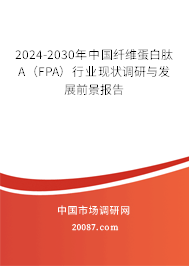 2024-2030年中国纤维蛋白肽A（FPA）行业现状调研与发展前景报告

中国市场调研网

20087.com